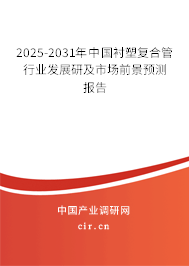 2025-2031年中国衬塑复合管行业发展研及市场前景预测报告

中国产业调研网
cir.cn